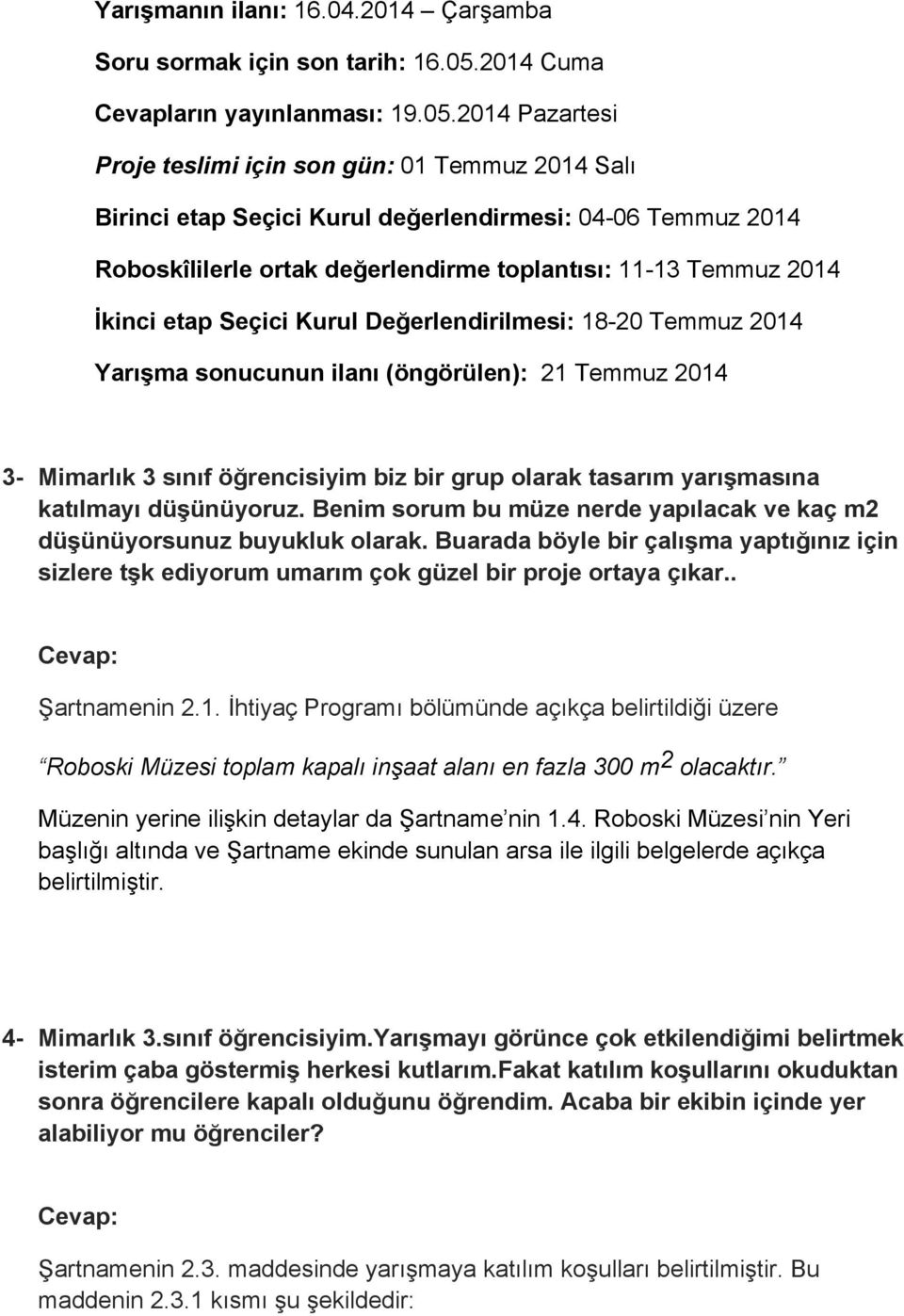 Yarışmanın ilanı: 16.04.2014 – Çarşamba

Soru sormak için son tarih: 16.05.2014 Cuma

Cevapların yayınlanması: 19.05.2014 Pazartesi

Proje teslimi için son gün: 01 Temmuz 2014 Salı

Birinci etap Seçici Kurul değerlendirmesi: 04-06 Temmuz 2014

Roboskîlilerle ortak değerlendirme toplantısı: 11-13 Temmuz 2014

İkinci etap Seçici Kurul Değerlendirilmesi: 18-20 Temmuz 2014

Yarışma sonucunun ilanı (öngörülen): 21 Temmuz 2014

3- Mimarlık 3 sınıf öğrencisiyim biz bir grup olarak tasarım yarışmasına katılmayı düşünüyoruz. Benim sorum bu müze nerde yapılacak ve kaç m2 düşünüyorsunuz buyukluk olarak. Buarada böyle bir çalışma yaptığınız için sizlere tşk ediyorum umarım çok güzel bir proje ortaya çıkar..

Cevap:

Şartnamenin 2.1. İhtiyaç Programı bölümünde açıkça belirtildiği üzere

Roboski Müzesi toplam kapalı inşaat alanı en fazla 300 $m^2$ olacaktır.

Müzenin yerine ilişkin detaylar da Şartname nin 1.4. Roboski Müzesi nin Yeri başlığı altında ve Şartname ekinde sunulan arsa ile ilgili belgelerde açıkça belirtilmiştir.

4- Mimarlık 3.sınıf öğrencisiyim.Yarışmayı görünce çok etkilendiğimi belirtmek isterim çaba göstermiş herkesi kutlarım.Fakat katılım koşullarını okuduktan sonra öğrencilere kapalı olduğunu öğrendim. Acaba bir ekibin içinde yer alabiliyor mu öğrenciler?

Cevap:

Şartnamenin 2.3. maddesinde yarışmaya katılım koşulları belirtilmiştir. Bu maddenin 2.3.1 kısmı şu şekildedir: